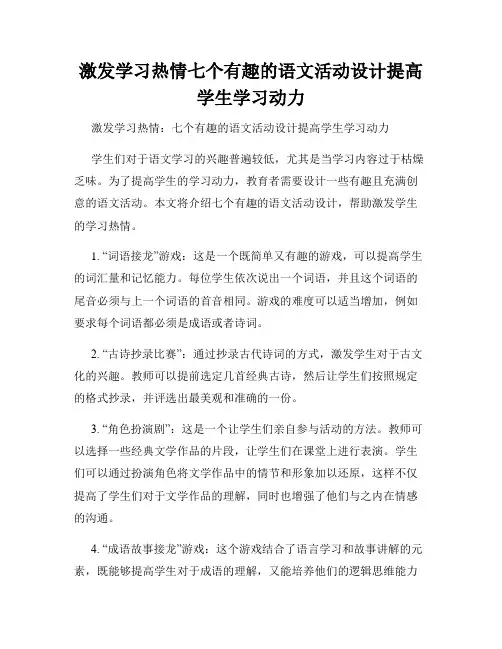 激发学习热情七个有趣的语文活动设计提高学生学习动力

激发学习热情：七个有趣的语文活动设计提高学生学习动力

学生们对于语文学习的兴趣普遍较低，尤其是当学习内容过于枯燥乏味。为了提高学生的学习动力，教育者需要设计一些有趣且充满创意的语文活动。本文将介绍七个有趣的语文活动设计，帮助激发学生的学习热情。

1. “词语接龙”游戏：这是一个既简单又有趣的游戏，可以提高学生的词汇量和记忆能力。每位学生依次说出一个词语，并且这个词语的尾音必须与上一个词语的首音相同。游戏的难度可以适当增加，例如要求每个词语都必须是成语或者诗词。

2. “古诗抄录比赛”：通过抄录古代诗词的方式，激发学生对于古文化的兴趣。教师可以提前选定几首经典古诗，然后让学生们按照规定的格式抄录，并评选出最美观和准确的一份。

3. “角色扮演剧”：这是一个让学生们亲自参与活动的方法。教师可以选择一些经典文学作品的片段，让学生们在课堂上进行表演。学生们可以通过扮演角色将文学作品中的情节和形象加以还原，这样不仅提高了学生们对于文学作品的理解，同时也增强了他们与之内在情感的沟通。

4. “成语故事接龙”游戏：这个游戏结合了语言学习和故事讲解的元素，既能够提高学生对于成语的理解，又能培养他们的逻辑思维能力